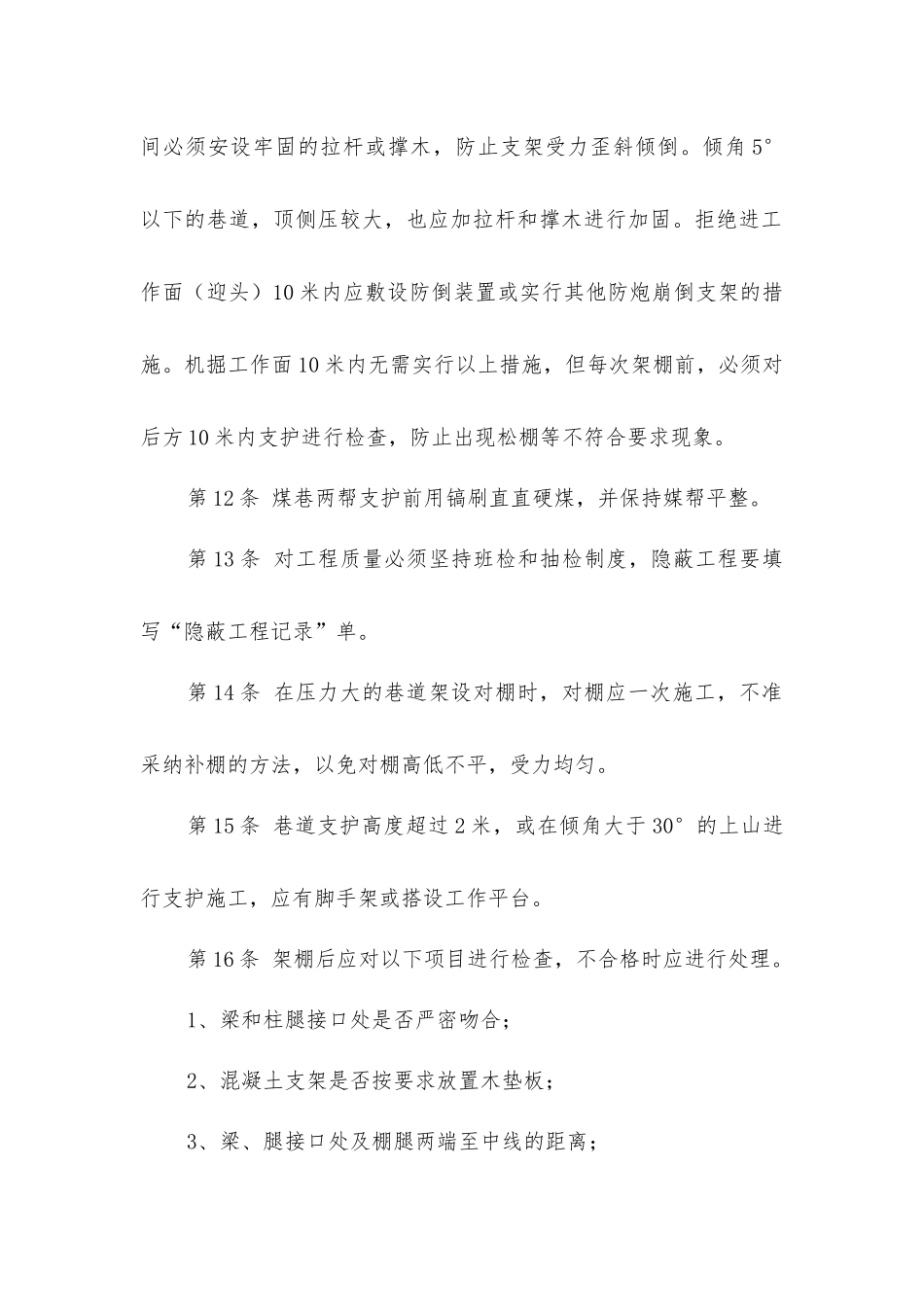 间必须安设牢固的拉杆或撑木，防止支架受力歪斜倾倒。倾角5°以下的巷道，顶侧压较大，也应加拉杆和撑木进行加固。拒绝进工作面（迎头）10米内应敷设防倒装置或实行其他防炮崩倒支架的措施。机掘工作面10米内无需实行以上措施，但每次架棚前，必须对后方10米内支护进行检查，防止出现松棚等不符合要求现象。

第12条 煤巷两帮支护前用镐刷直直硬煤，并保持煤帮平整。

第13条 对工程质量必须坚持班检和抽检制度，隐蔽工程要填写“隐蔽工程记录”单。

第14条 在压力大的巷道架设对棚时，对棚应一次施工，不准采纳补棚的方法，以免对棚高低不平，受力均匀。

第15条 巷道支护高度超过2米，或在倾角大于30°的上山进行支护施工，应有脚手架或搭设工作平台。

第16条 架棚后应对以下项目进行检查，不合格时应进行处理。

1、梁和柱腿接口处是否严密吻合；

2、混凝土支架是否按要求放置木垫板；

3、梁、腿接口处及棚腿两端至中线的距离；